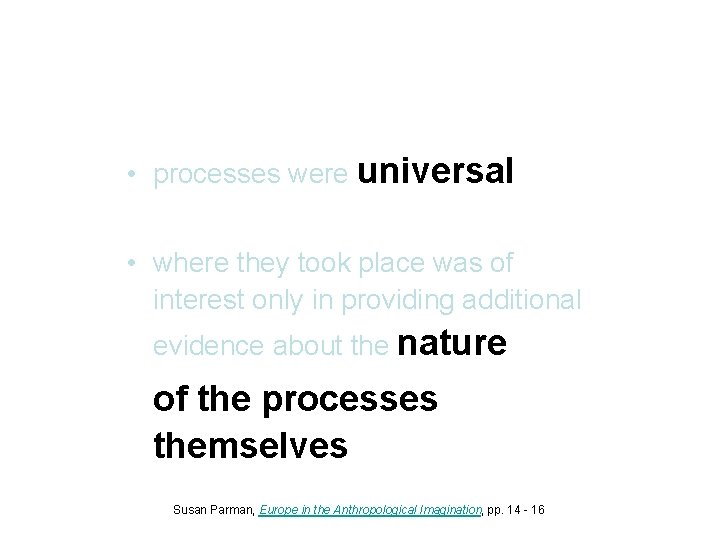 • processes were universal

• where they took place was of interest only in providing additional evidence about the nature of the processes themselves

Susan Parman, Europe in the Anthropological Imagination, pp. 14 - 16